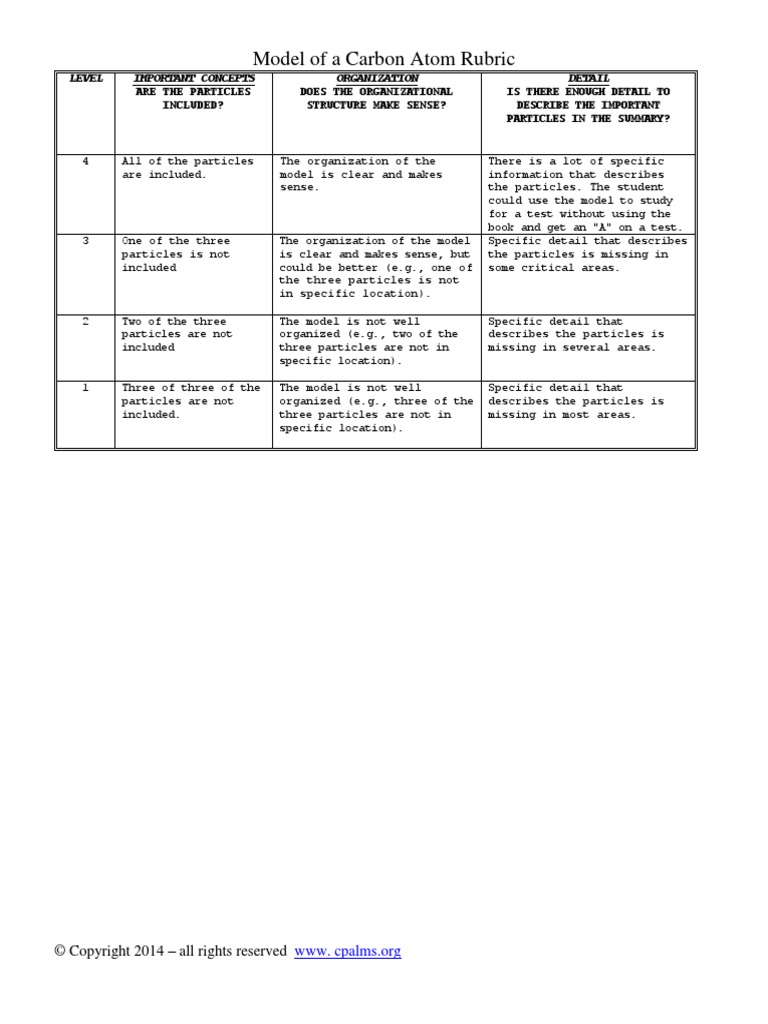 Model of a Carbon Atom Rubric

| LEVEL | IMPORTANT CONCEPTS ARE THE PARTICLES INCLUDED? | ORGANIZATION DOES THE ORGANIZATIONAL STRUCTURE MAKE SENSE? | DETAIL IS THERE ENOUGH DETAIL TO DESCRIBE THE IMPORTANT PARTICLES IN THE SUMMARY? |
|---|---|---|---|
| 4 | All of the particles are included. | The organization of the model is clear and makes sense. | There is a lot of specific information that describes the particles. The student could use the model to study for a test without using the book and get an "A" on a test. |
| 3 | One of the three particles is not included | The organization of the model is clear and makes sense, but could be better (e.g., one of the three particles is not in specific location). | Specific detail that describes the particles is missing in some critical areas. |
| 2 | Two of the three particles are not included | The model is not well organized (e.g., two of the three particles are not in specific location). | Specific detail that describes the particles is missing in several areas. |
| 1 | Three of three of the particles are not included. | The model is not well organized (e.g., three of the three particles are not in specific location). | Specific detail that describes the particles is missing in most areas. |

© Copyright 2014 – all rights reserved www. cpalms.org